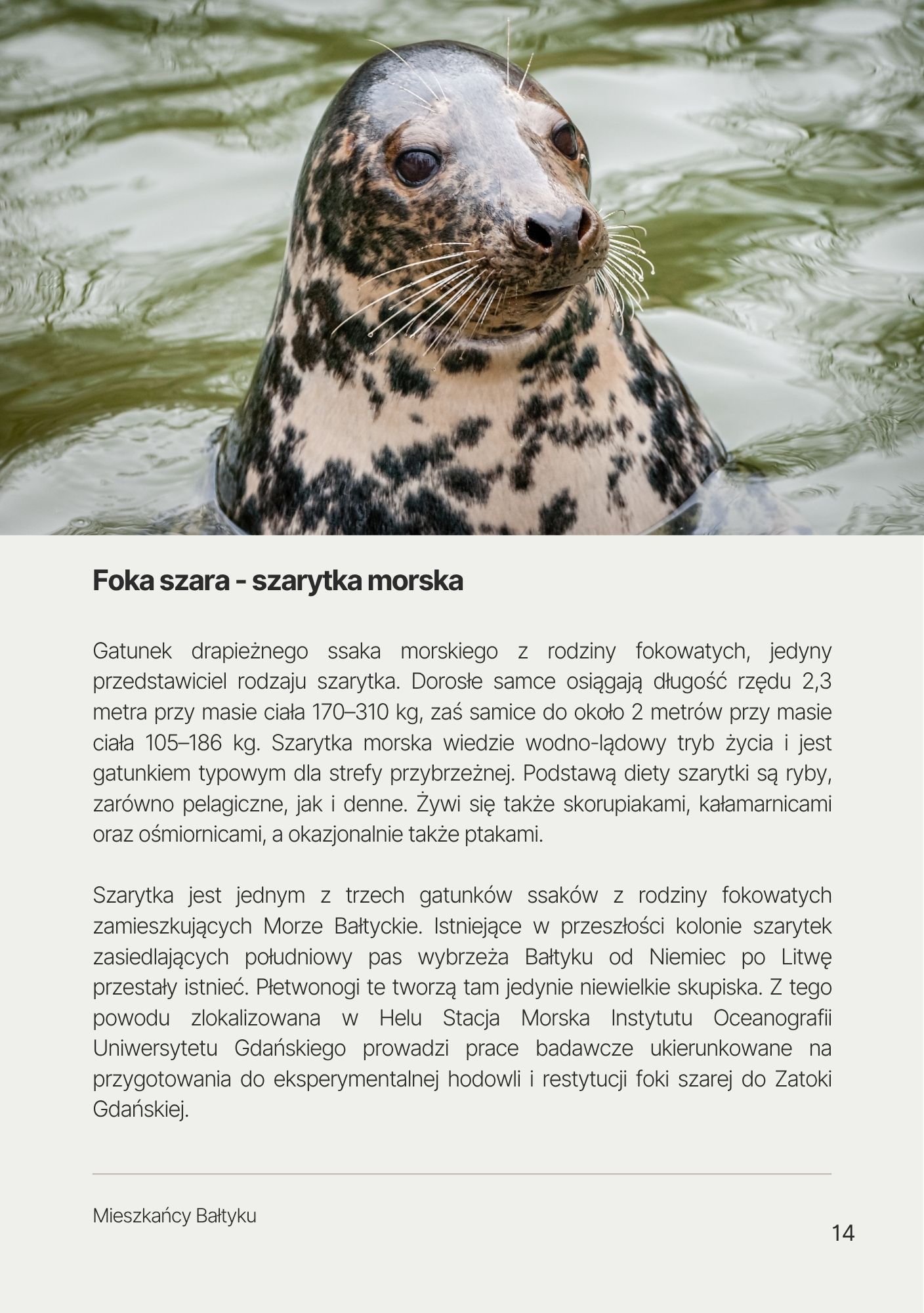 Foka szara - szarytka morska

Gatunek drapieżnego ssaka morskiego z rodziny fokowatych, jedyny przedstawiciel rodzaju szarytka. Dorosłe samce osiągają długość rzędu 2,3 metra przy masie ciała 170–310 kg, zaś samice do około 2 metrów przy masie ciała 105–186 kg. Szarytka morska wiedzie wodno-lądowy tryb życia i jest gatunkiem typowym dla strefy przybrzeżnej. Podstawą diety szarytki są ryby, zarówno pelagiczne, jak i denne. Żywi się także skorupiakami, kałamarnicami oraz ośmiornicami, a okazjonalnie także ptakami.

Szarytka jest jednym z trzech gatunków ssaków z rodziny fokowatych zamieszkujących Morze Bałtyckie. Istniejące w przeszłości kolonie szarytek zasiedlających południowy pas wybrzeża Bałtyku od Niemiec po Litwę przestały istnieć. Płetwonogi te tworzą tam jedynie niewielkie skupiska. Z tego powodu zlokalizowana w Helu Stacja Morska Instytutu Oceanografii Uniwersytetu Gdańskiego prowadzi prace badawcze ukierunkowane na przygotowania do eksperymentalnej hodowli i restytucji foki szarej do Zatoki Gdańskiej.

Mieszkańcy Bałtyku

14